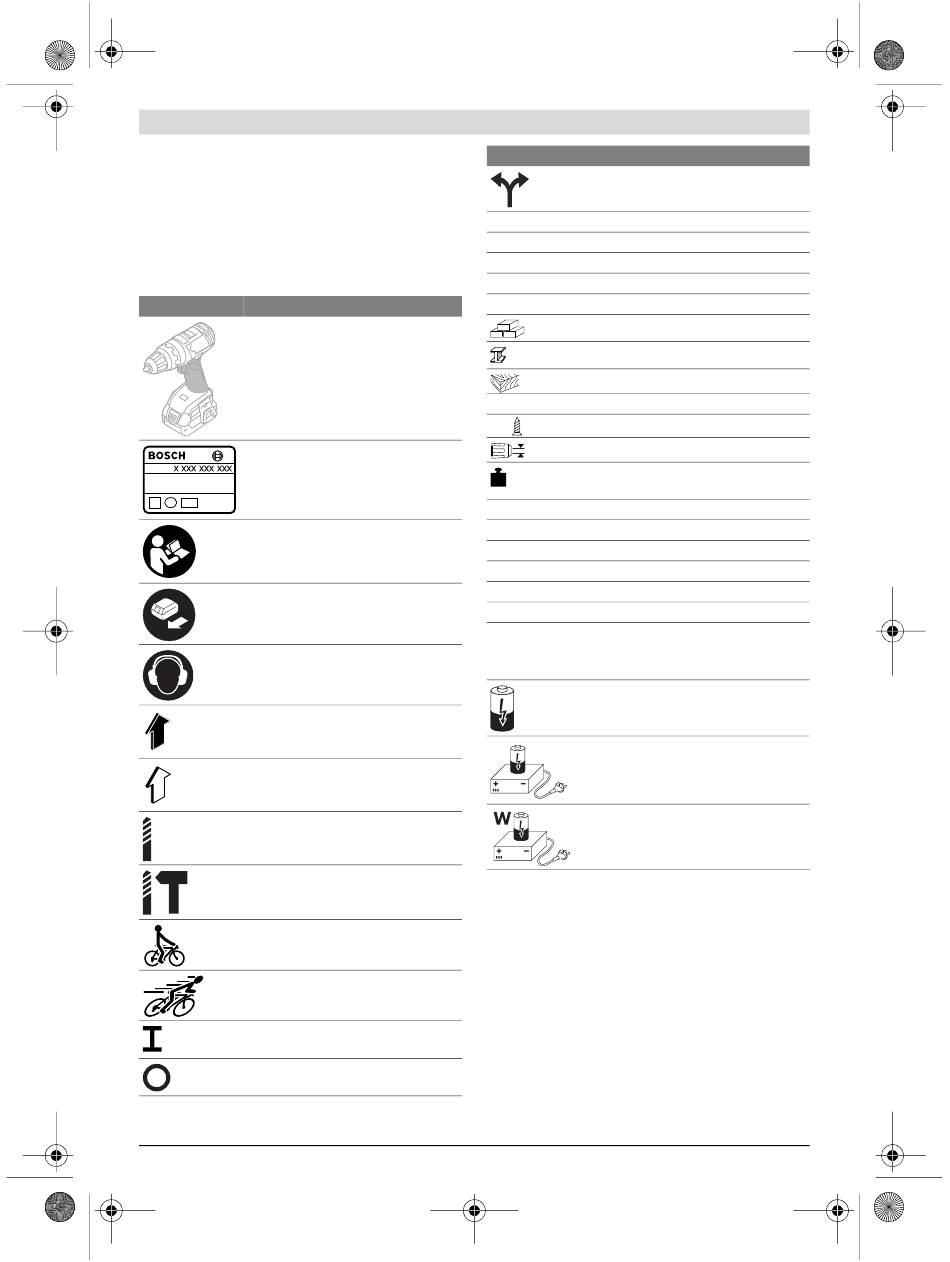 BOSCH
X XXX XXX XXX

W